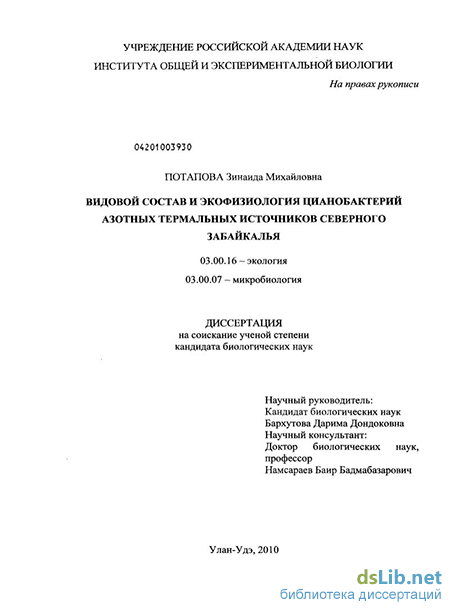 УЧРЕЖДЕНИЕ РОССИЙСКОЙ АКАДЕМИИ НАУК
ИНСТИТУТА ОБЩЕЙ И ЭКСПЕРИМЕНТАЛЬНОЙ БИОЛОГИИ

На правах рукописи

04201003930

ПОТАПОВА Зинаида Михайловна

ВИДОВОЙ СОСТАВ И ЭКОФИЗИОЛОГИЯ ЦИАНОБАКТЕРИЙ АЗОТНЫХ ТЕРМАЛЬНЫХ ИСТОЧНИКОВ СЕВЕРНОГО ЗАБАЙКАЛЬЯ

03.00.16 – экология

03.00.07 – микробиология

ДИССЕРТАЦИЯ
на соискание ученой степени
кандидата биологических наук

Научный руководитель:
Кандидат биологических наук
Бархутова Дарима Дондоковна
Научный консультант:
Доктор биологических наук, профессор
Намсараев Баир Бадмабазарович

Улан-Удэ, 2010

dsLib.net
библиотека диссертаций